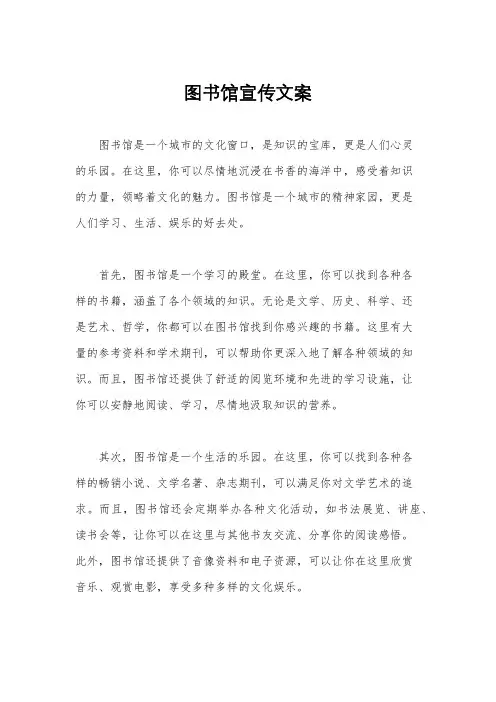 图书馆宣传文案

图书馆是一个城市的文化窗口，是知识的宝库，更是人们心灵的乐园。在这里，你可以尽情地沉浸在书香的海洋中，感受着知识的力量，领略着文化的魅力。图书馆是一个城市的精神家园，更是人们学习、生活、娱乐的好去处。

首先，图书馆是一个学习的殿堂。在这里，你可以找到各种各样的书籍，涵盖了各个领域的知识。无论是文学、历史、科学、还是艺术、哲学，你都可以在图书馆找到你感兴趣的书籍。这里有大量的参考资料和学术期刊，可以帮助你更深入地了解各种领域的知识。而且，图书馆还提供了舒适的阅览环境和先进的学习设施，让你可以安静地阅读、学习，尽情地汲取知识的营养。

其次，图书馆是一个生活的乐园。在这里，你可以找到各种各样的畅销小说、文学名著、杂志期刊，可以满足你对文学艺术的追求。而且，图书馆还会定期举办各种文化活动，如书法展览、讲座、读书会等，让你可以在这里与其他书友交流、分享你的阅读感悟。此外，图书馆还提供了音像资料和电子资源，可以让你在这里欣赏音乐、观赏电影，享受多种多样的文化娱乐。